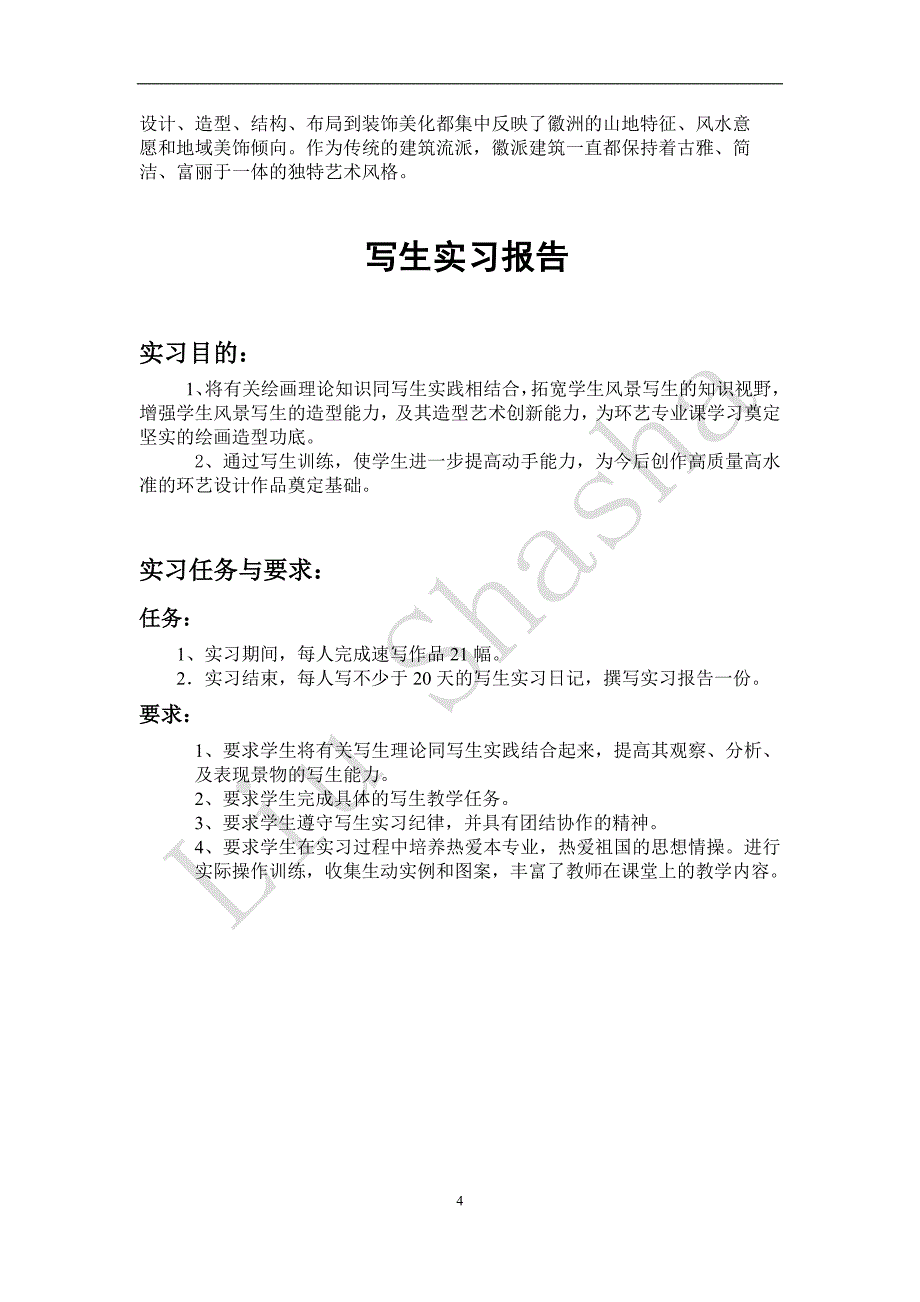 设计、造型、结构、布局到装饰美化都集中反映了徽洲的山地特征、风水意愿和地域美饰倾向。作为传统的建筑流派，徽派建筑一直都保持着古雅、简洁、富丽于一体的独特艺术风格。

写生实习报告

实习目的：

1、将有关绘画理论知识同写生实践相结合，拓宽学生风景写生的知识视野，增强学生风景写生的造型能力，及其造型艺术创新能力，为环艺专业课学习奠定坚实的绘画造型功底。

2、通过写生训练，使学生进一步提高动手能力，为今后创作高质量高水准的环艺设计作品奠定基础。

实习任务与要求：

任务：

1、实习期间，每人完成速写作品 21 幅。
2．实习结束，每人写不少于 20 天的写生实习日记，撰写实习报告一份。

要求：

1、要求学生将有关写生理论同写生实践结合起来，提高其观察、分析、及表现景物的写生能力。
2、要求学生完成具体的写生教学任务。
3、要求学生遵守写生实习纪律，并具有团结协作的精神。
4、要求学生在实习过程中培养热爱本专业，热爱祖国的思想情操。进行实际操作训练，收集生动实例和图案，丰富了教师在课堂上的教学内容。

Liushasha

4